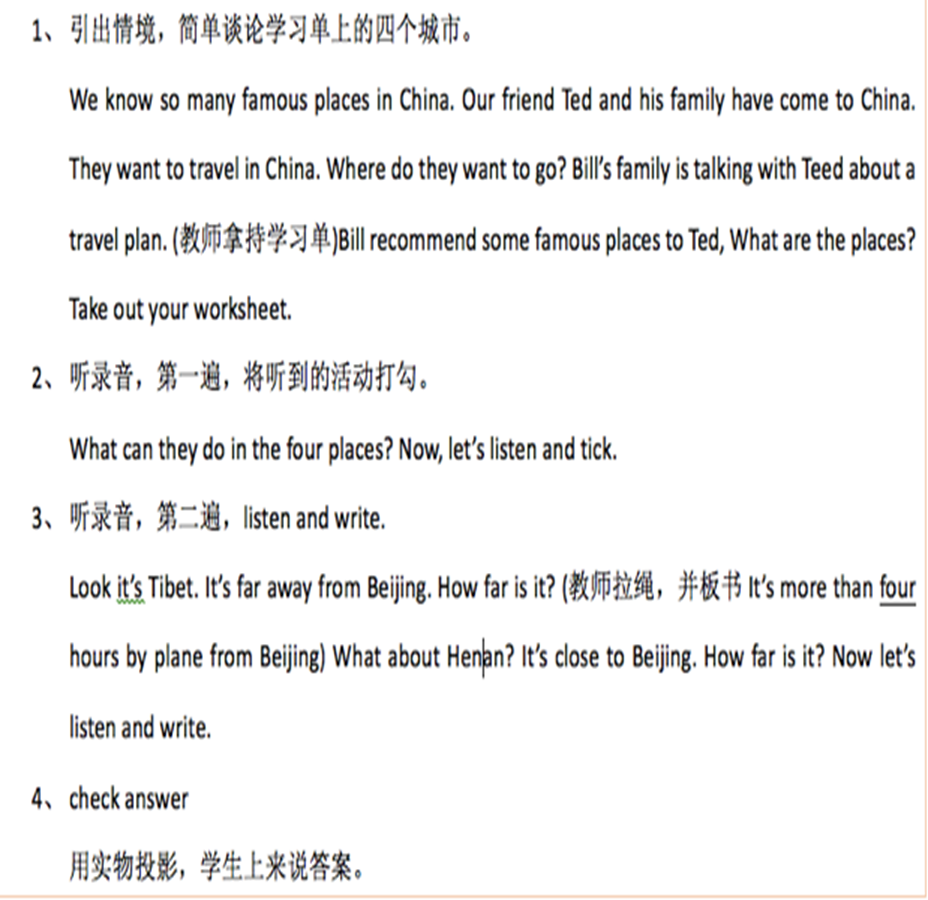 1、引出情境，简单谈论学习单上的四个城市。

We know so many famous places in China. Our friend Ted and his family have come to China. They want to travel in China. Where do they want to go? Bill's family is talking with Teed about a travel plan. (教师拿持学习单)Bill recommend some famous places to Ted, What are the places? Take out your worksheet.

2、听录音，第一遍，将听到的活动打勾。

What can they do in the four places? Now, let's listen and tick.

3、听录音，第二遍，listen and write.

Look it's Tibet. It's far away from Beijing. How far is it? (教师拉绳，并板书 It's more than four hours by plane from Beijing) What about Henan? It's close to Beijing. How far is it? Now let's listen and write.

4、check answer

用实物投影，学生上来说答案。